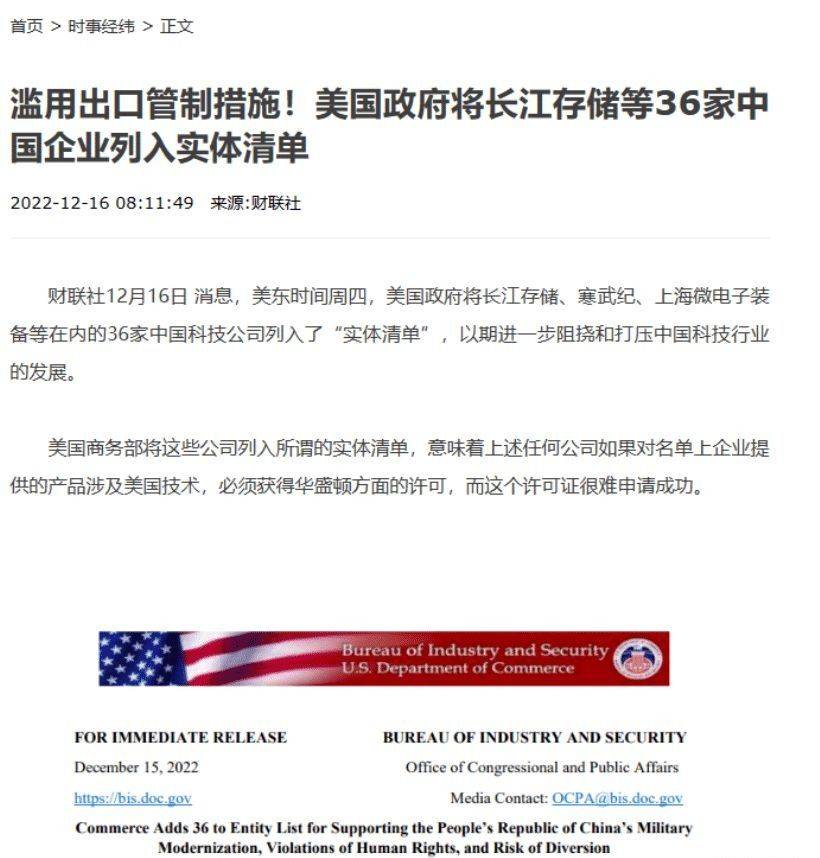 首页 > 时事经纬 > 正文

滥用出口管制措施！美国政府将长江存储等36家中国企业列入实体清单

2022-12-16 08:11:49 来源:财联社

财联社12月16日 消息，美东时间周四，美国政府将长江存储、寒武纪、上海微电子装备等在内的36家中国科技公司列入了“实体清单”，以期进一步阻挠和打压中国科技行业的发展。

美国商务部将这些公司列入所谓的实体清单，意味着上述任何公司如果对名单上企业提供的产品涉及美国技术，必须获得华盛顿方面的许可，而这个许可证很难申请成功。

Bureau of Industry and Security
U.S. Department of Commerce

FOR IMMEDIATE RELEASE
December 15, 2022
https://bis.doc.gov

BUREAU OF INDUSTRY AND SECURITY
Office of Congressional and Public Affairs
Media Contact: OCPA@bis.doc.gov

Commerce Adds 36 to Entity List for Supporting the People's Republic of China's Military Modernization, Violations of Human Rights, and Risk of Diversion